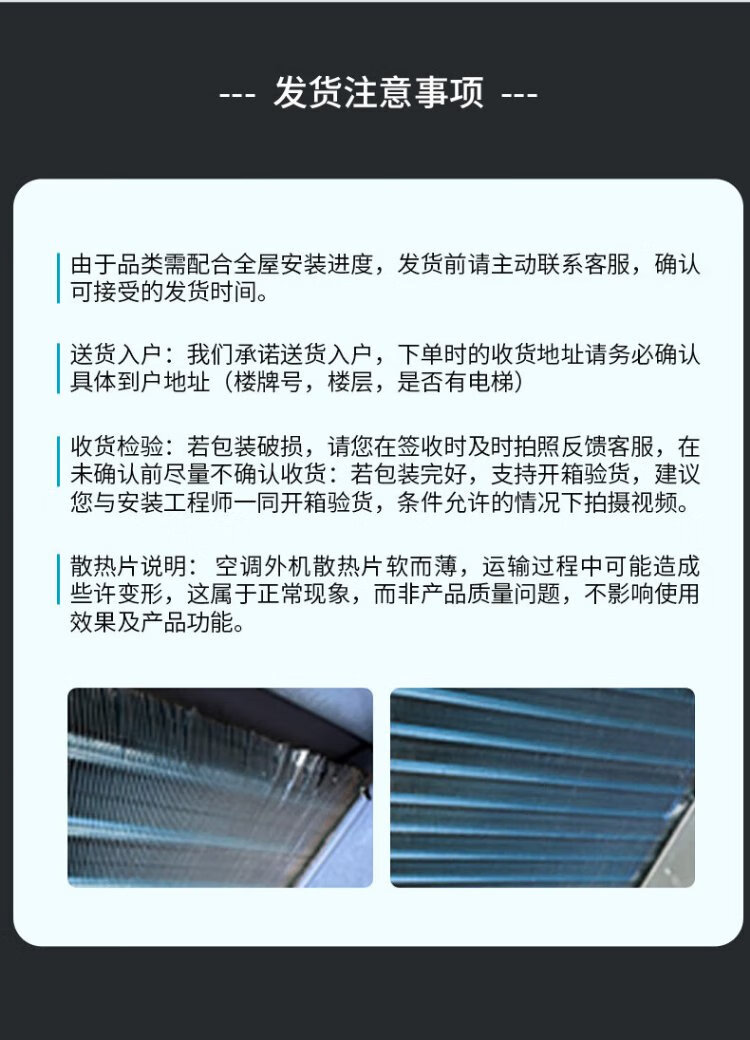 --- 发货注意事项 ---

由于品类需配合全屋安装进度，发货前请主动联系客服，确认可接受的发货时间。

送货入户：我们承诺送货入户，下单时的收货地址请务必确认具体到户地址（楼牌号，楼层，是否有电梯）

收货检验：若包装破损，请您在签收时及时拍照反馈客服，在未确认前尽量不确认收货：若包装完好，支持开箱验货，建议您与安装工程师一同开箱验货，条件允许的情况下拍摄视频。

散热片说明：空调外机散热片软而薄，运输过程中可能造成些许变形，这属于正常现象，而非产品质量问题，不影响使用效果及产品功能。